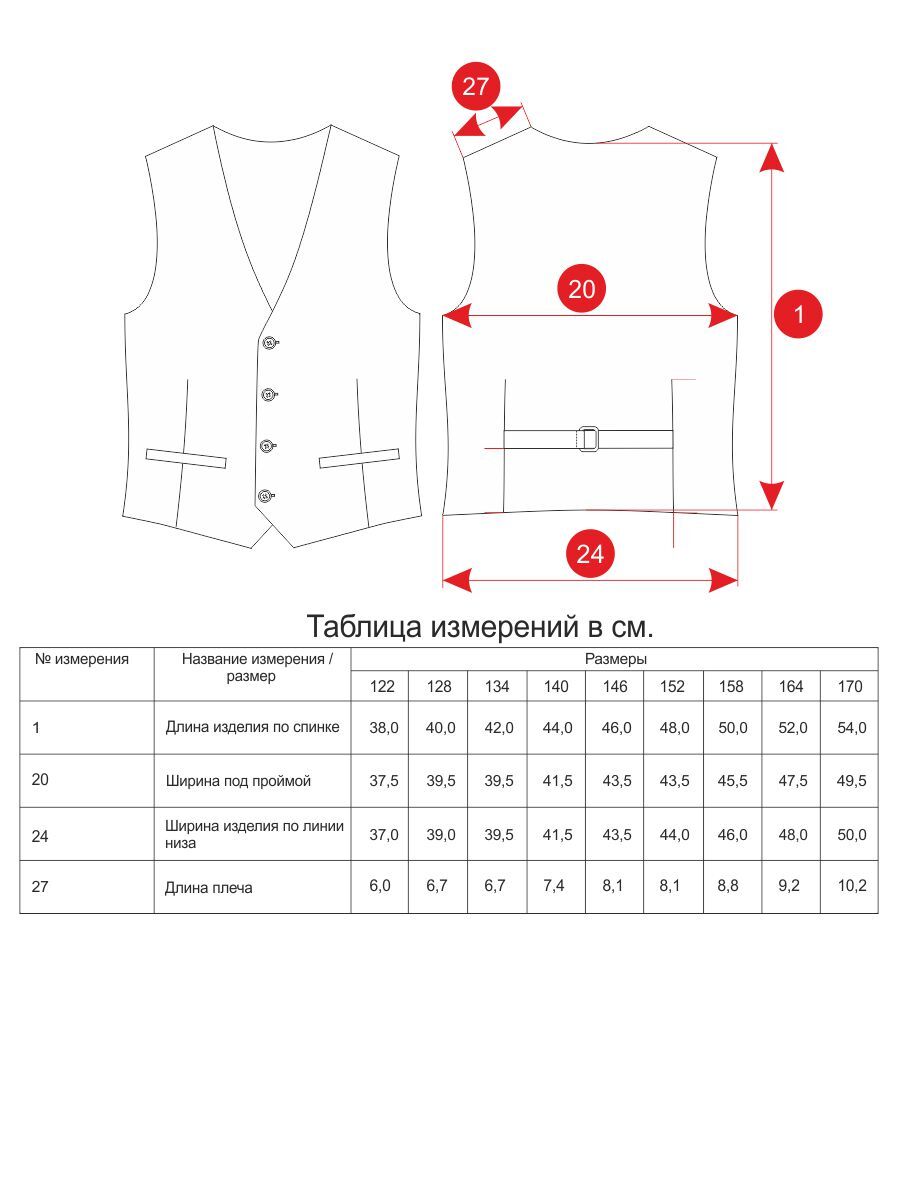 27

20

1

24

Таблица измерений в см.

| № измерения | Название измерения / размер | Размеры | | | | | | | | |
|---|---|---|---|---|---|---|---|---|---|---|
| | | 122 | 128 | 134 | 140 | 146 | 152 | 158 | 164 | 170 |
| 1 | Длина изделия по спинке | 38,0 | 40,0 | 42,0 | 44,0 | 46,0 | 48,0 | 50,0 | 52,0 | 54,0 |
| 20 | Ширина под проймой | 37,5 | 39,5 | 39,5 | 41,5 | 43,5 | 43,5 | 45,5 | 47,5 | 49,5 |
| 24 | Ширина изделия по линии низа | 37,0 | 39,0 | 39,5 | 41,5 | 43,5 | 44,0 | 46,0 | 48,0 | 50,0 |
| 27 | Длина плеча | 6,0 | 6,7 | 6,7 | 7,4 | 8,1 | 8,1 | 8,8 | 9,2 | 10,2 |